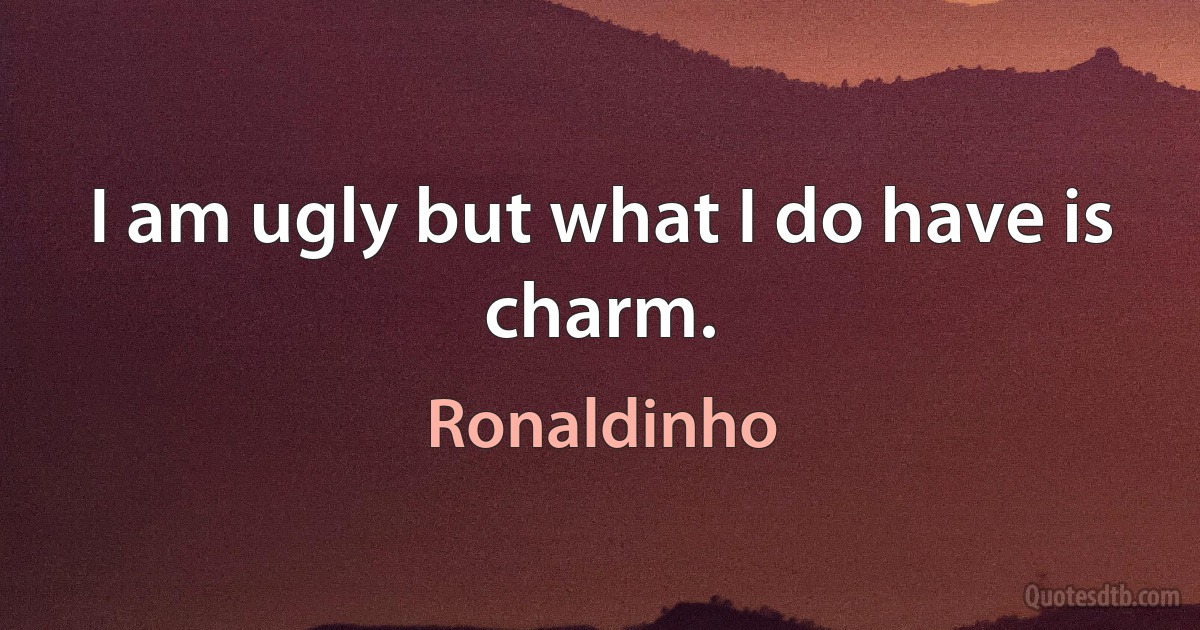 I am ugly but what I do have is charm.

Ronaldinho

Quotesdtb.com